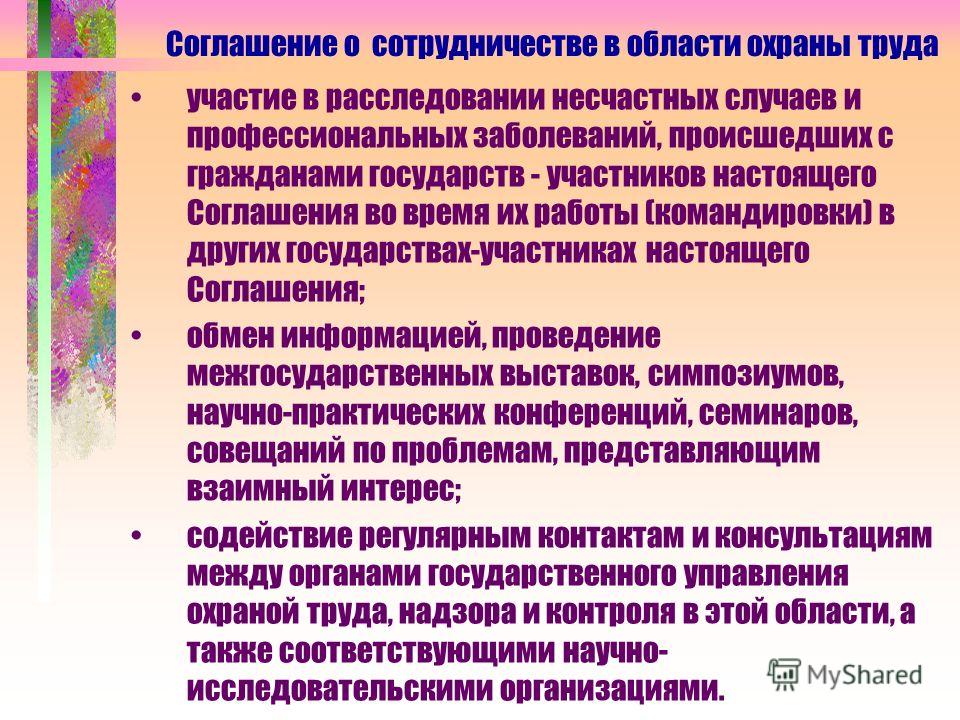 Соглашение о сотрудничестве в области охраны труда

• участие в расследовании несчастных случаев и профессиональных заболеваний, происшедших с гражданами государств - участников настоящего Соглашения во время их работы (командировки) в других государствах-участниках настоящего Соглашения;

• обмен информацией, проведение межгосударственных выставок, симпозиумов, научно-практических конференций, семинаров, совещаний по проблемам, представляющим взаимный интерес;

• содействие регулярным контактам и консультациям между органами государственного управления охраной труда, надзора и контроля в этой области, а также соответствующими научно-исследовательскими организациями.

MyShared